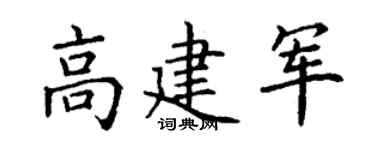 高建军

词典网